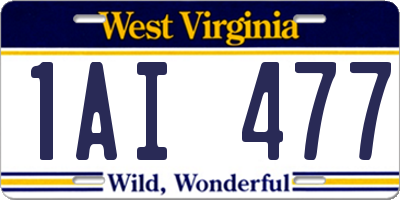 West Virginia

1AI 477

Wild, Wonderful